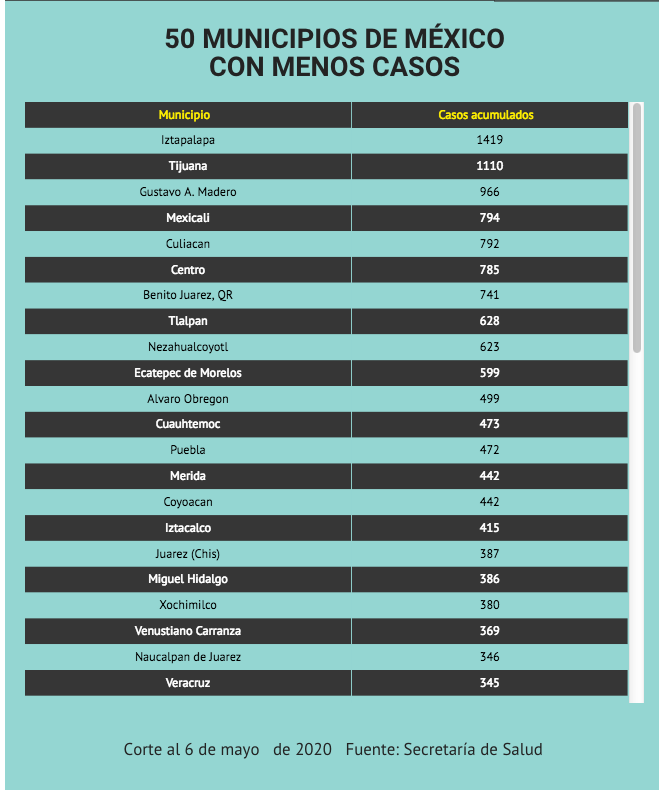 50 MUNICIPIOS DE MÉXICO CON MENOS CASOS

| Municipio | Casos acumulados |
|---|---|
| Iztapalapa | 1419 |
| Tijuana | 1110 |
| Gustavo A. Madero | 966 |
| Mexicali | 794 |
| Culiacan | 792 |
| Centro | 785 |
| Benito Juarez, QR | 741 |
| Tlalpan | 628 |
| Nezahualcoyotl | 623 |
| Ecatepec de Morelos | 599 |
| Alvaro Obregon | 499 |
| Cuauhtemoc | 473 |
| Puebla | 472 |
| Merida | 442 |
| Coyoacan | 442 |
| Iztacalco | 415 |
| Juarez (Chis) | 387 |
| Miguel Hidalgo | 386 |
| Xochimilco | 380 |
| Venustiano Carranza | 369 |
| Naucalpan de Juarez | 346 |
| Veracruz | 345 |

Corte al 6 de mayo de 2020 Fuente: Secretaría de Salud